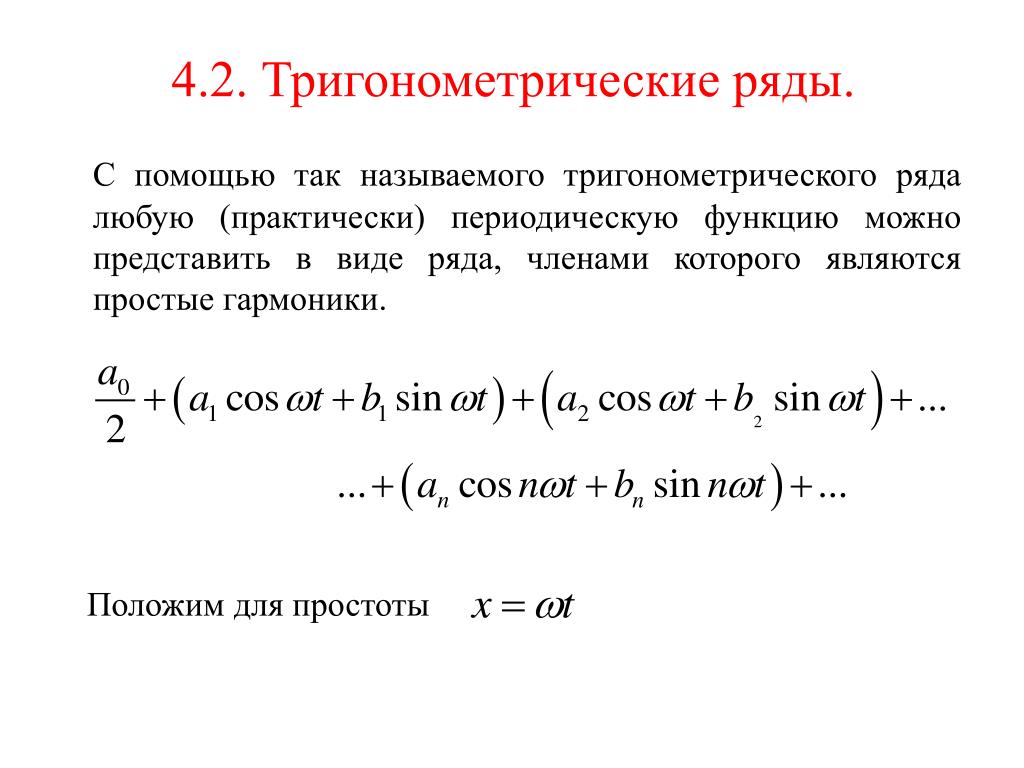 4.2. Тригонометрические ряды.

С помощью так называемого тригонометрического ряда любую (практически) периодическую функцию можно представить в виде ряда, членами которого являются простые гармоники.

$\frac{a_0}{2} + (a_1 \cos \omega t + b_1 \sin \omega t) + (a_2 \cos \omega t + b_2 \sin \omega t) + \ldots$

$\ldots + (a_n \cos n\omega t + b_n \sin n\omega t) + \ldots$

Положим для простоты $x = \omega t$